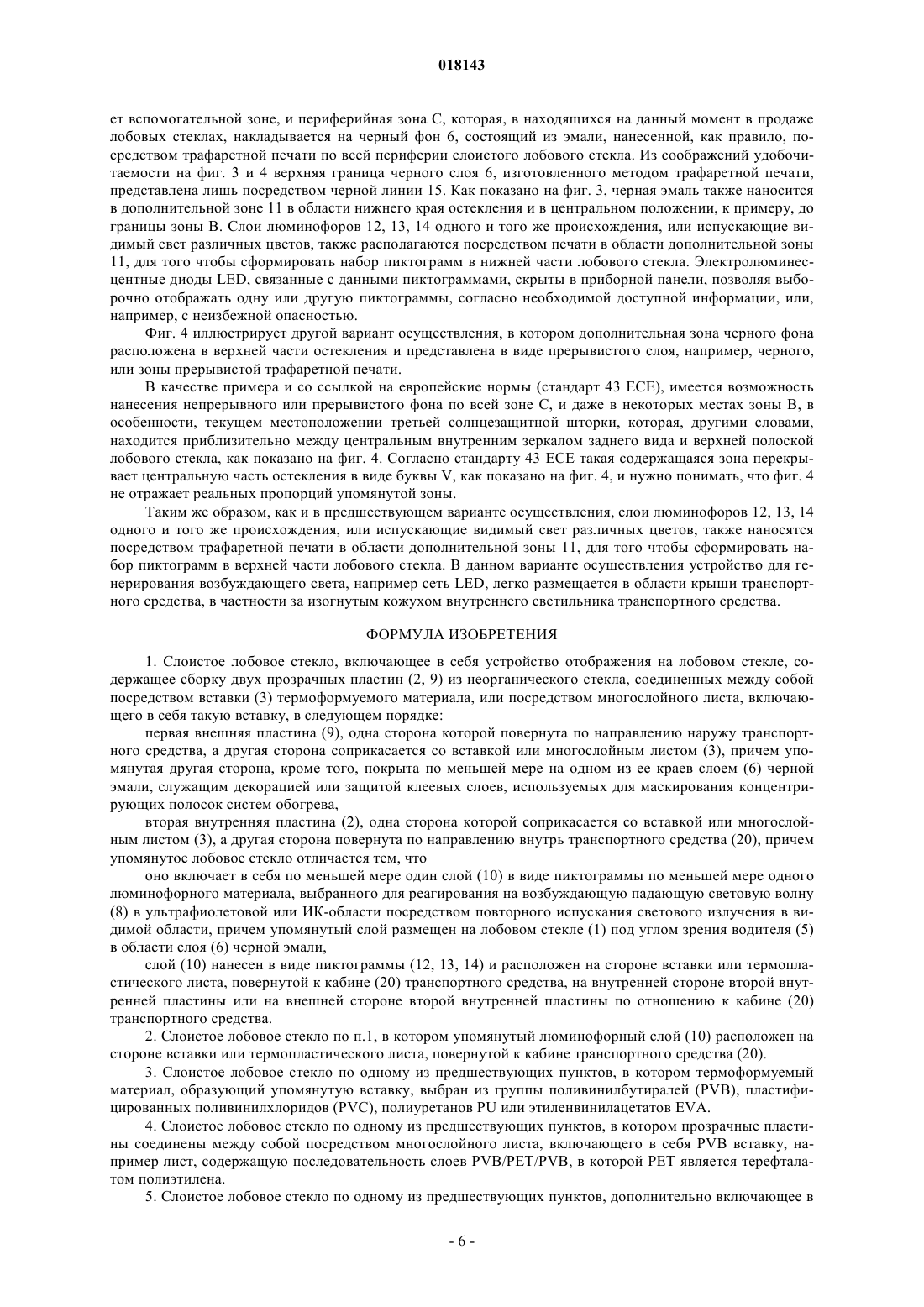 018143

ет вспомогательной зоне, и периферийная зона C, которая, в находящихся на данный момент в продаже лобовых стеклах, накладывается на черный фон 6, состоящий из эмали, нанесенной, как правило, посредством трафаретной печати по всей периферии слоистого лобового стекла. Из соображений удобочитаемости на фиг. 3 и 4 верхняя граница черного слоя 6, изготовленного методом трафаретной печати, представлена лишь посредством черной линии 15. Как показано на фиг. 3, черная эмаль также наносится в дополнительной зоне 11 в области нижнего края остекления и в центральном положении, к примеру, до границы зоны B. Слои люминофоров 12, 13, 14 одного и того же происхождения, или испускающие видимый свет различных цветов, также располагаются посредством печати в области дополнительной зоны 11, для того чтобы сформировать набор пиктограмм в нижней части лобового стекла. Электролюминесцентные диоды LED, связанные с данными пиктограммами, скрыты в приборной панели, позволяя выборочно отображать одну или другую пиктограммы, согласно необходимой доступной информации, или, например, с неизбежной опасностью.

Фиг. 4 иллюстрирует другой вариант осуществления, в котором дополнительная зона черного фона расположена в верхней части остекления и представлена в виде прерывистого слоя, например, черного, или зоны прерывистой трафаретной печати.

В качестве примера и со ссылкой на европейские нормы (стандарт 43 ECE), имеется возможность нанесения непрерывного или прерывистого фона по всей зоне C, и даже в некоторых местах зоны B, в особенности, текущем местоположении третьей солнцезащитной шторки, которая, другими словами, находится приблизительно между центральным внутренним зеркалом заднего вида и верхней полоской лобового стекла, как показано на фиг. 4. Согласно стандарту 43 ECE такая содержащаяся зона перекрывает центральную часть остекления в виде буквы V, как показано на фиг. 4, и нужно понимать, что фиг. 4 не отражает реальных пропорций упомянутой зоны.

Таким же образом, как и в предшествующем варианте осуществления, слои люминофоров 12, 13, 14 одного и того же происхождения, или испускающие видимый свет различных цветов, также наносятся посредством трафаретной печати в области дополнительной зоны 11, для того чтобы сформировать набор пиктограмм в верхней части лобового стекла. В данном варианте осуществления устройство для генерирования возбуждающего света, например сеть LED, легко размещается в области крыши транспортного средства, в частности за изогнутым кожухом внутреннего светильника транспортного средства.

ФОРМУЛА ИЗОБРЕТЕНИЯ

1. Слоистое лобовое стекло, включающее в себя устройство отображения на лобовом стекле, содержащее сборку двух прозрачных пластин (2, 9) из неорганического стекла, соединенных между собой посредством вставки (3) термоформуемого материала, или посредством многослойного листа, включающего в себя такую вставку, в следующем порядке:

первая внешняя пластина (9), одна сторона которой повернута по направлению наружу транспортного средства, а другая сторона соприкасается со вставкой или многослойным листом (3), причем упомянутая другая сторона, кроме того, покрыта по меньшей мере на одном из ее краев слоем (6) черной эмали, служащим декорацией или защитой клеевых слоев, используемых для маскирования концентрирующих полосок систем обогрева,

вторая внутренняя пластина (2), одна сторона которой соприкасается со вставкой или многослойным листом (3), а другая сторона повернута по направлению внутрь транспортного средства (20), причем упомянутое лобовое стекло отличается тем, что

оно включает в себя по меньшей мере один слой (10) в виде пиктограммы по меньшей мере одного люминофорного материала, выбранного для реагирования на возбуждающую падающую световую волну (8) в ультрафиолетовой или ИК-области посредством повторного испускания светового излучения в видимой области, причем упомянутый слой размещен на лобовом стекле (1) под углом зрения водителя (5) в области слоя (6) черной эмали,

слой (10) нанесен в виде пиктограммы (12, 13, 14) и расположен на стороне вставки или термопластического листа, повернутой к кабине (20) транспортного средства, на внутренней стороне второй внутренней пластины или на внешней стороне второй внутренней пластины по отношению к кабине (20) транспортного средства.

2. Слоистое лобовое стекло по п.1, в котором упомянутый люминофорный слой (10) расположен на стороне вставки или термопластического листа, повернутой к кабине транспортного средства (20).

3. Слоистое лобовое стекло по одному из предшествующих пунктов, в котором термоформуемый материал, образующий упомянутую вставку, выбран из группы поливинилбутиралей (PVB), пластифицированных поливинилхлоридов (PVC), полиуретанов PU или этиленвинилацетатов EVA.

4. Слоистое лобовое стекло по одному из предшествующих пунктов, в котором прозрачные пластины соединены между собой посредством многослойного листа, включающего в себя PVB вставку, например лист, содержащую последовательность слоев PVB/PET/PVB, в которой PET является терефталатом полиэтилена.

5. Слоистое лобовое стекло по одному из предшествующих пунктов, дополнительно включающее в

- 6 -